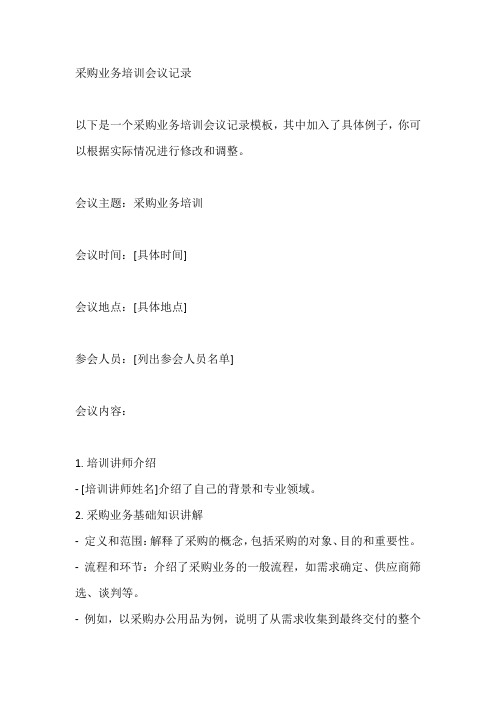 采购业务培训会议记录

以下是一个采购业务培训会议记录模板，其中加入了具体例子，你可以根据实际情况进行修改和调整。

会议主题：采购业务培训

会议时间：[具体时间]

会议地点：[具体地点]

参会人员：[列出参会人员名单]

会议内容：

1. 培训讲师介绍
- [培训讲师姓名]介绍了自己的背景和专业领域。
2. 采购业务基础知识讲解
- 定义和范围：解释了采购的概念，包括采购的对象、目的和重要性。
- 流程和环节：介绍了采购业务的一般流程，如需求确定、供应商筛选、谈判等。
- 例如，以采购办公用品为例，说明了从需求收集到最终交付的整个